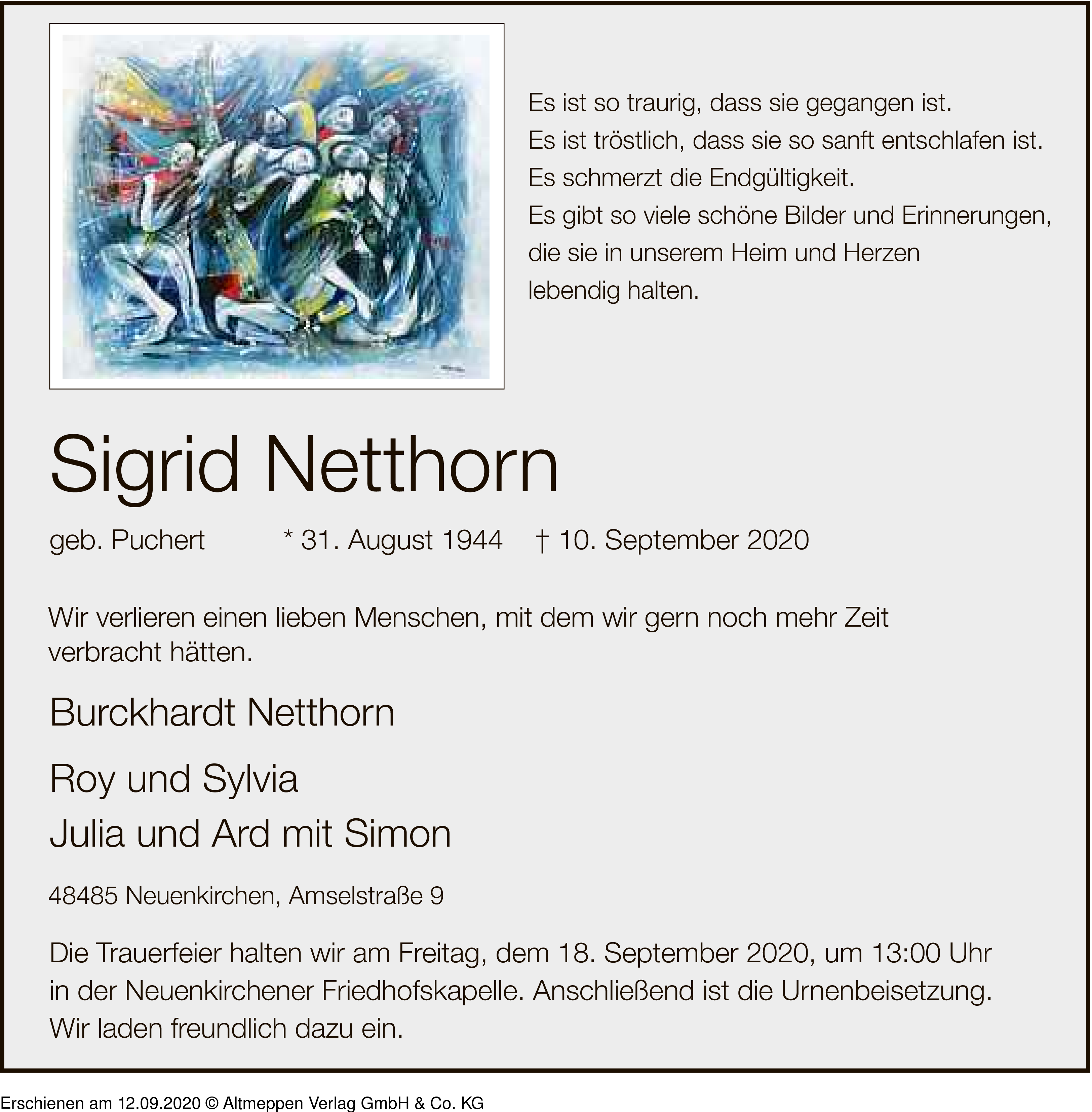 Es ist so traurig, dass sie gegangen ist.
Es ist tröstlich, dass sie so sanft entschlafen ist.
Es schmerzt die Endgültigkeit.
Es gibt so viele schöne Bilder und Erinnerungen, die sie in unserem Heim und Herzen lebendig halten.

Sigrid Netthorn

geb. Puchert * 31. August 1944 † 10. September 2020

Wir verlieren einen lieben Menschen, mit dem wir gern noch mehr Zeit verbracht hätten.

Burckhardt Netthorn

Roy und Sylvia
Julia und Ard mit Simon

48485 Neuenkirchen, Amselstraße 9

Die Trauerfeier halten wir am Freitag, dem 18. September 2020, um 13:00 Uhr in der Neuenkirchener Friedhofskapelle. Anschließend ist die Urnenbeisetzung. Wir laden freundlich dazu ein.

Erschienen am 12.09.2020 © Altmeppen Verlag GmbH & Co. KG